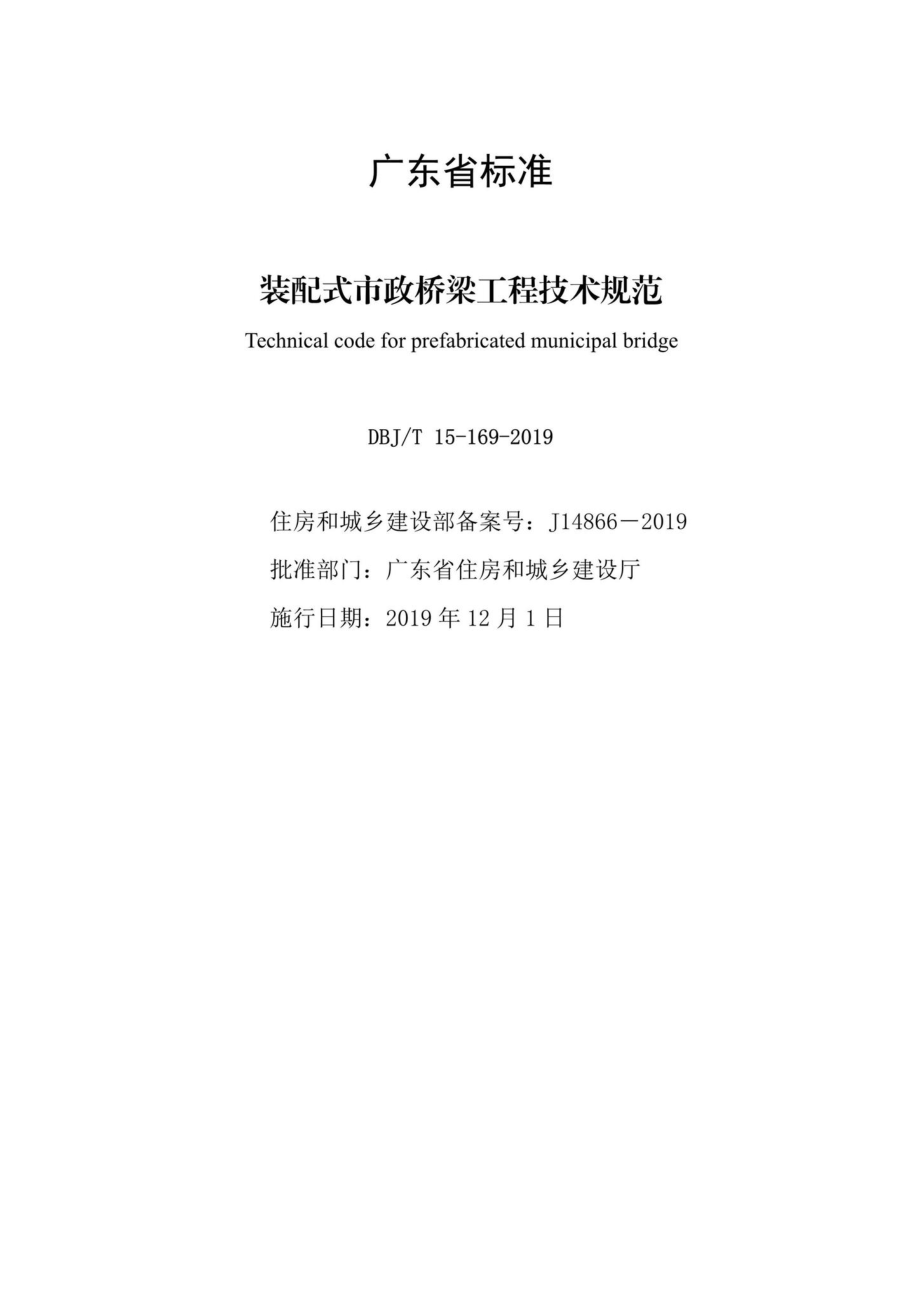 广东省标准

装配式市政桥梁工程技术规范

Technical code for prefabricated municipal bridge

DBJ/T 15-169-2019

住房和城乡建设部备案号：J14866－2019

批准部门：广东省住房和城乡建设厅

施行日期：2019 年 12 月 1 日